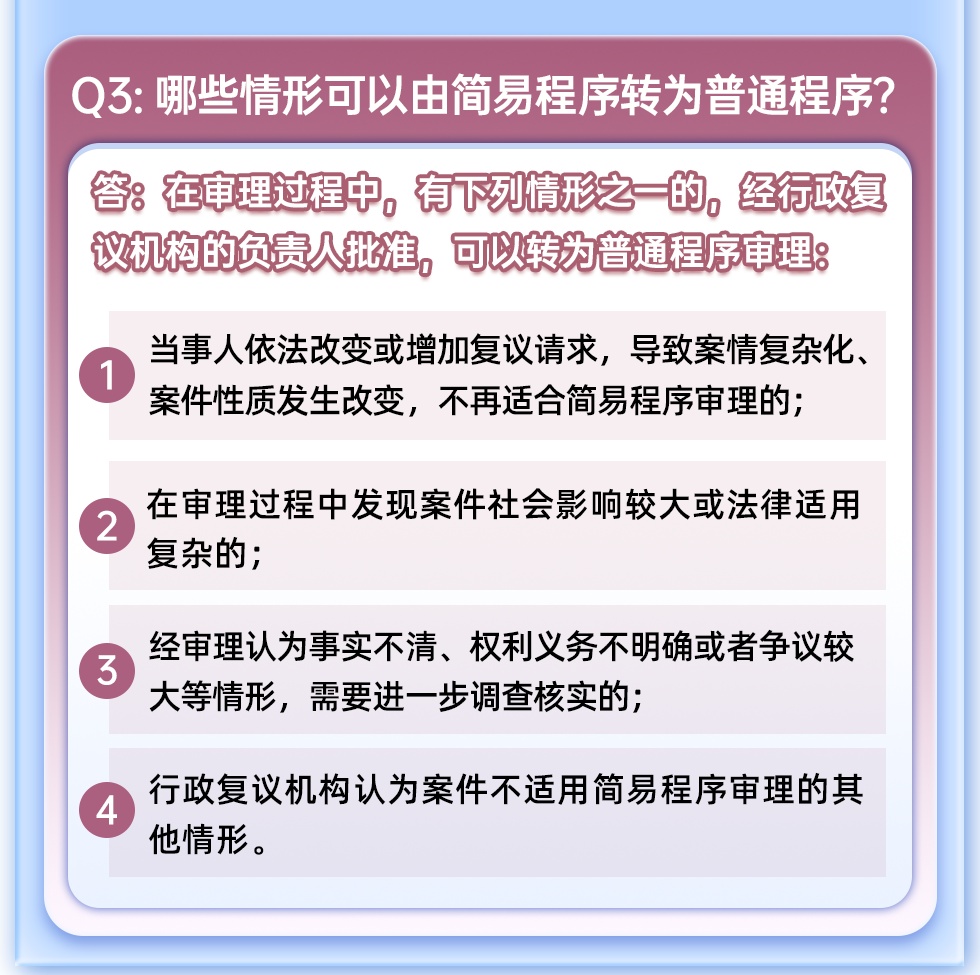 Q3:哪些情形可以由简易程序转为普通程序?

答:在审理过程中,有下列情形之一的,经行政复议机构的负责人批准,可以转为普通程序审理:

1
当事人依法改变或增加复议请求,导致案情复杂化、案件性质发生改变,不再适合简易程序审理的;

2
在审理过程中发现案件社会影响较大或法律适用复杂的;

3
经审理认为事实不清、权利义务不明确或者争议较大等情形,需要进一步调查核实的;

4
行政复议机构认为案件不适用简易程序审理的其他情形。